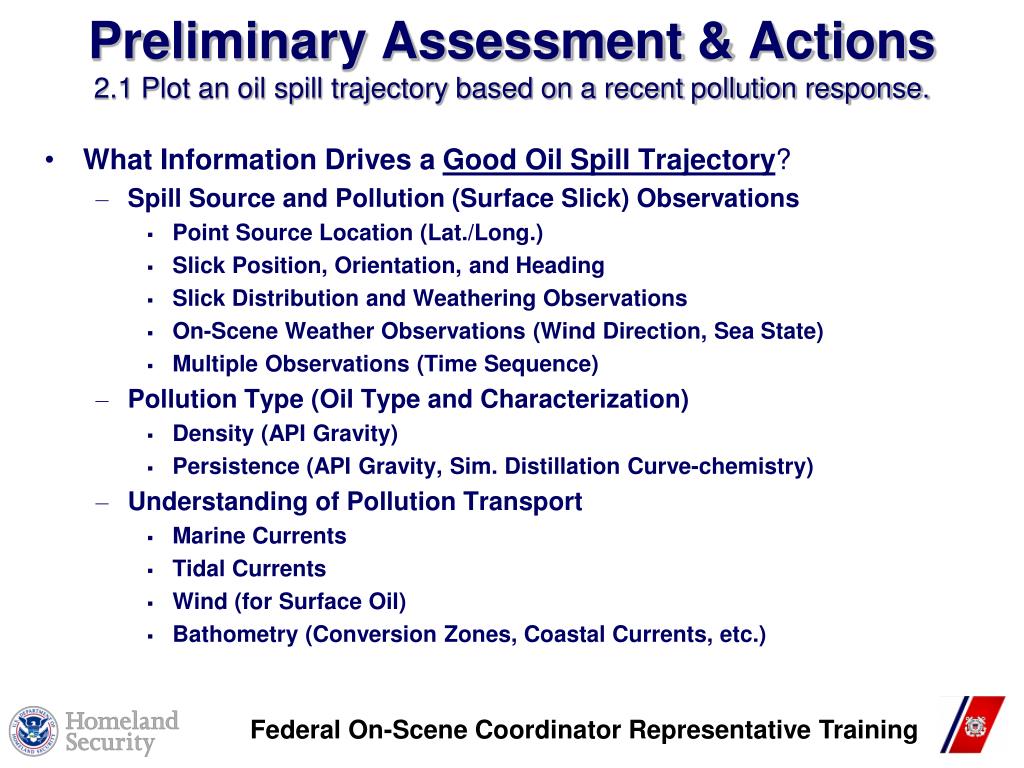 Preliminary Assessment & Actions
2.1 Plot an oil spill trajectory based on a recent pollution response.

• What Information Drives a Good Oil Spill Trajectory?
– Spill Source and Pollution (Surface Slick) Observations
▪ Point Source Location (Lat./Long.)
▪ Slick Position, Orientation, and Heading
▪ Slick Distribution and Weathering Observations
▪ On-Scene Weather Observations (Wind Direction, Sea State)
▪ Multiple Observations (Time Sequence)
– Pollution Type (Oil Type and Characterization)
▪ Density (API Gravity)
▪ Persistence (API Gravity, Sim. Distillation Curve-chemistry)
– Understanding of Pollution Transport
▪ Marine Currents
▪ Tidal Currents
▪ Wind (for Surface Oil)
▪ Bathometry (Conversion Zones, Coastal Currents, etc.)

Homeland Security

Federal On-Scene Coordinator Representative Training